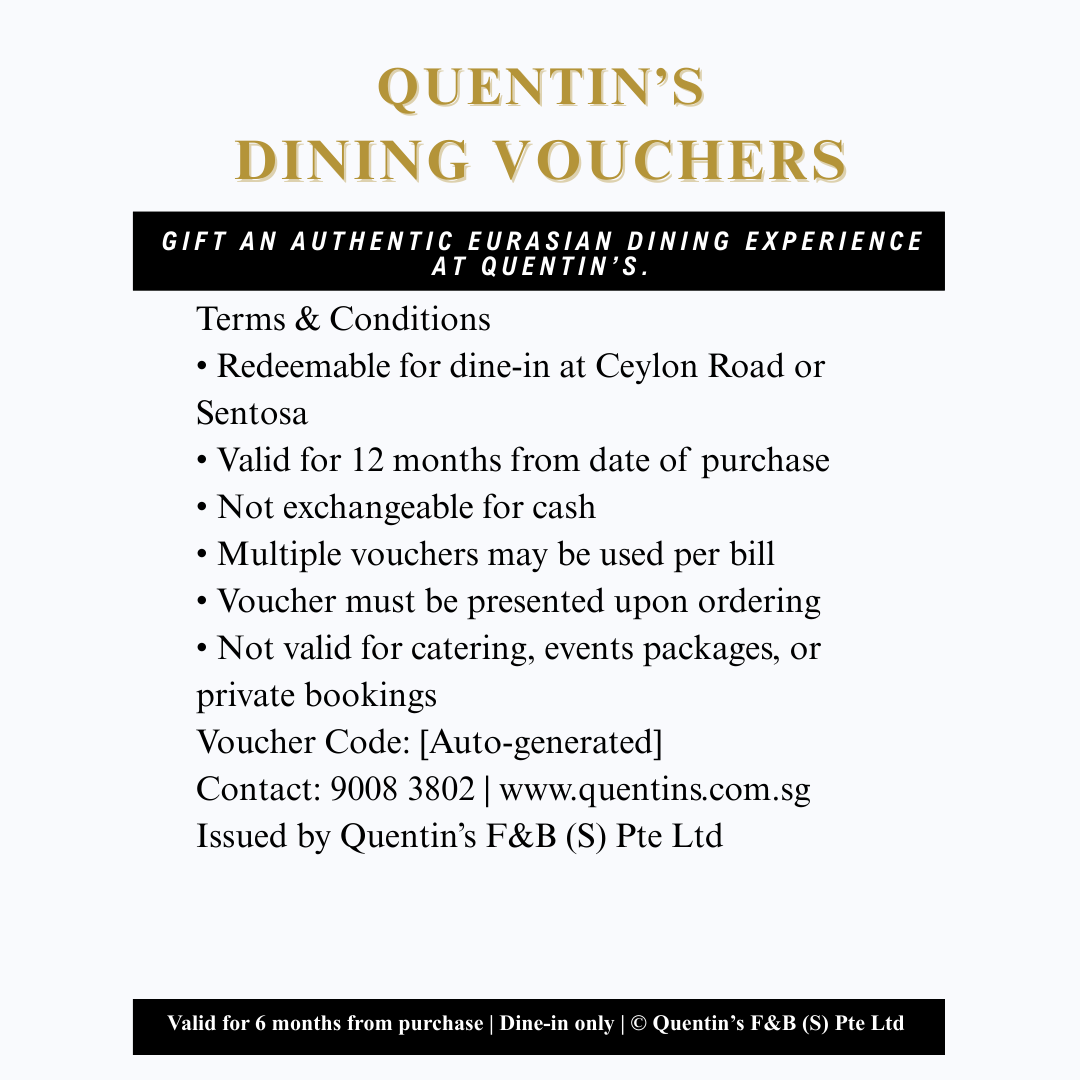 QUENTIN'S
DINING VOUCHERS

GIFT AN AUTHENTIC EURASIAN DINING EXPERIENCE AT QUENTIN'S.

Terms & Conditions
• Redeemable for dine-in at Ceylon Road or Sentosa
• Valid for 12 months from date of purchase
• Not exchangeable for cash
• Multiple vouchers may be used per bill
• Voucher must be presented upon ordering
• Not valid for catering, events packages, or private bookings
Voucher Code: [Auto-generated]
Contact: 9008 3802 | www.quentins.com.sg
Issued by Quentin's F&B (S) Pte Ltd

Valid for 6 months from purchase | Dine-in only | © Quentin's F&B (S) Pte Ltd